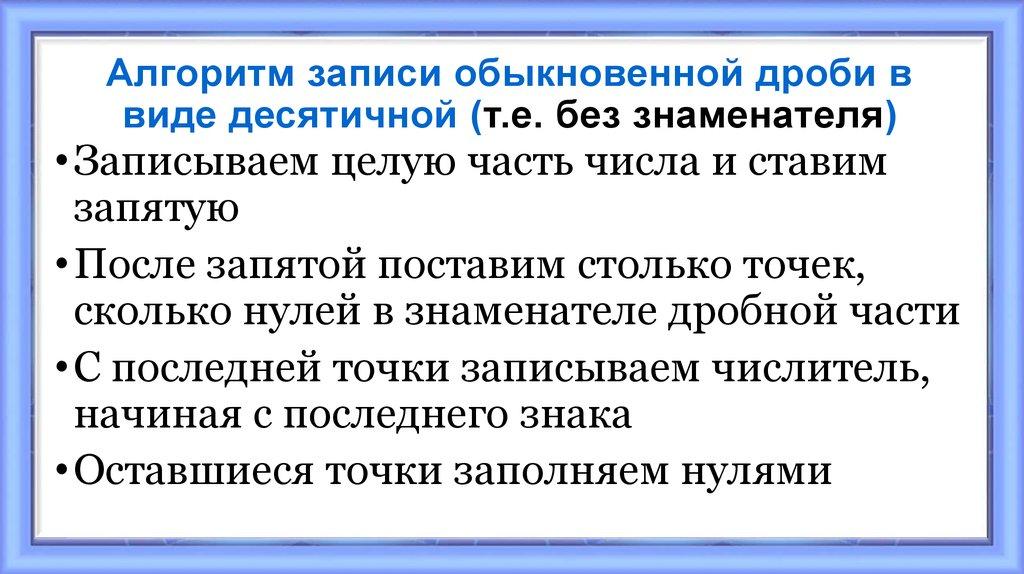 Алгоритм записи обыкновенной дроби в виде десятичной (т.е. без знаменателя)

•Записываем целую часть числа и ставим запятую

•После запятой поставим столько точек, сколько нулей в знаменателе дробной части

•С последней точки записываем числитель, начиная с последнего знака

•Оставшиеся точки заполняем нулями